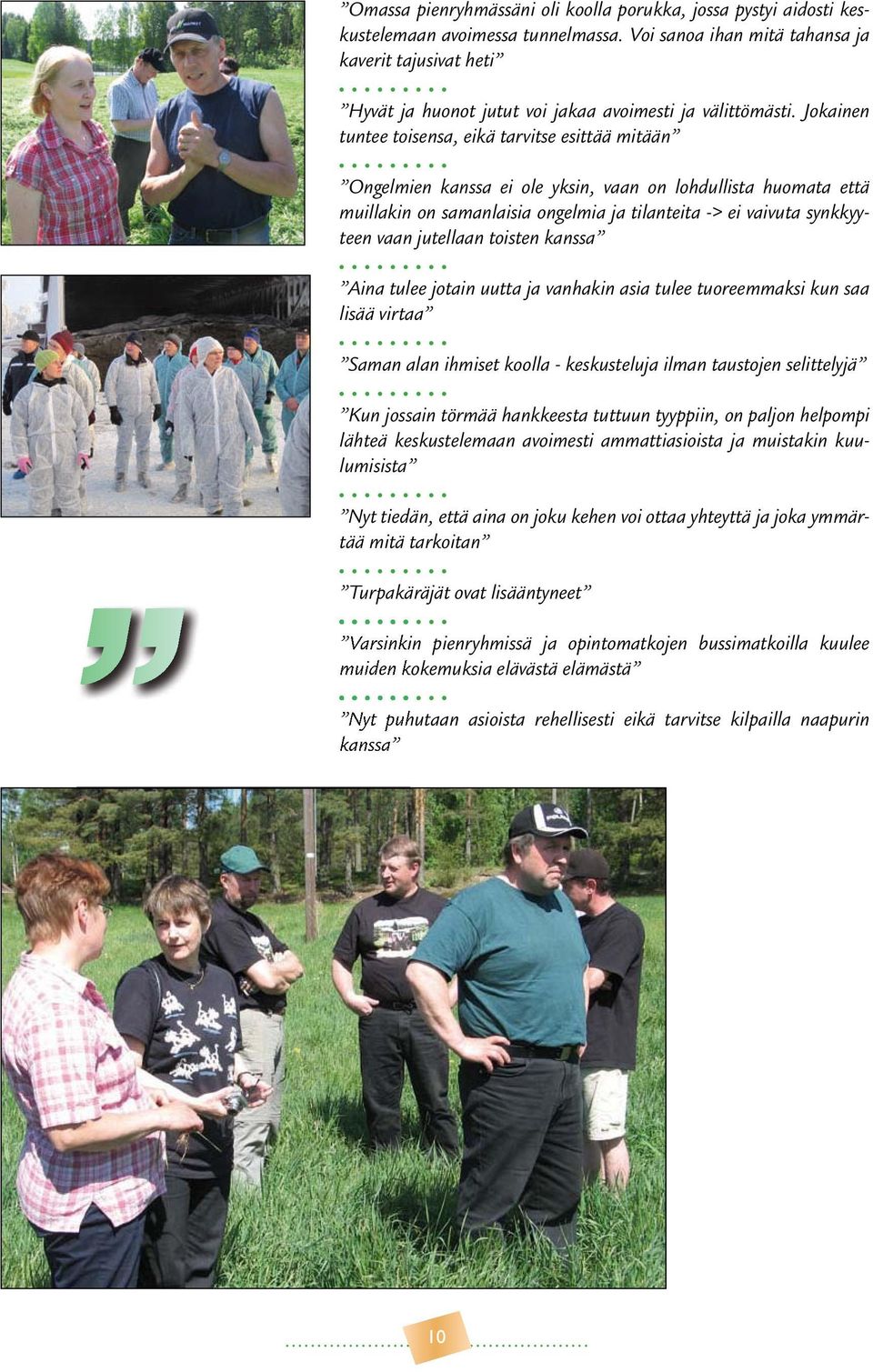 ”Omassa pienryhmässäni oli koolla porukka, jossa pystyi aidosti keskustelemaan avoimessa tunnelmassa. Voi sanoa ihan mitä tahansa ja kaverit tajusivat heti”

”Hyvät ja huonot jutut voi jakaa avoimesti ja välittömästi. Jokainen tuntee toisensa, eikä tarvitse esittää mitään”

”Ongelmien kanssa ei ole yksin, vaan on lohdullista huomata että muillakin on samanlaisia ongelmia ja tilanteita -> ei vaivuta synkkyyteen vaan jutellaan toisten kanssa”

”Aina tulee jotain uutta ja vanhakin asia tulee tuoreemmaksi kun saa lisää virtaa”

”Saman alan ihmiset koolla - keskusteluja ilman taustojen selittelyjä”

”Kun jossain törmää hankkeesta tuttuun tyyppiin, on paljon helpompi lähteä keskustelemaan avoimesti ammattiasioista ja muistakin kuulumisista”

”Nyt tiedän, että aina on joku kehen voi ottaa yhteyttä ja joka ymmärtää mitä tarkoitan”

”Turpakäräjät ovat lisääntyneet”

”Varsinkin pienryhmissä ja opintomatkojen bussimatkoilla kuulee muiden kokemuksia elävästä elämästä”

”Nyt puhutaan asioista rehellisesti eikä tarvitse kilpailla naapurin kanssa”

10